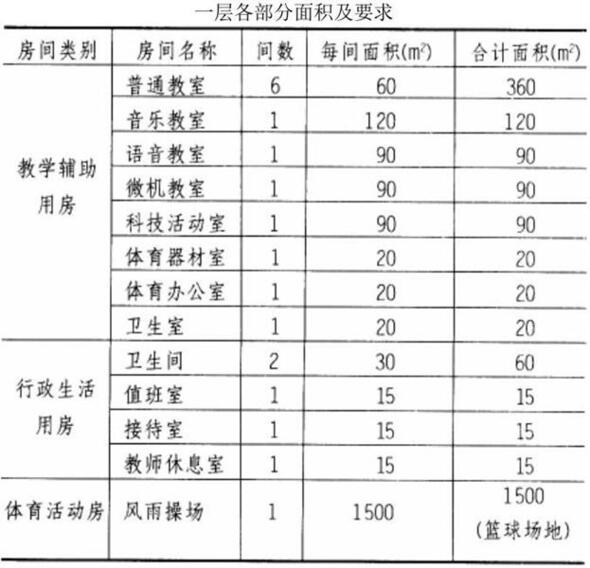 一层各部分面积及要求

| 房间类别 | 房间名称 | 间数 | 每间面积($m^2$) | 合计面积($m^2$) |
|---|---|---|---|---|
| 教学辅助用房 | 普通教室 | 6 | 60 | 360 |
| | 音乐教室 | 1 | 120 | 120 |
| | 语音教室 | 1 | 90 | 90 |
| | 微机教室 | 1 | 90 | 90 |
| | 科技活动室 | 1 | 90 | 90 |
| | 体育器材室 | 1 | 20 | 20 |
| | 体育办公室 | 1 | 20 | 20 |
| | 卫生室 | 1 | 20 | 20 |
| 行政生活用房 | 卫生间 | 2 | 30 | 60 |
| | 值班室 | 1 | 15 | 15 |
| | 接待室 | 1 | 15 | 15 |
| | 教师休息室 | 1 | 15 | 15 |
| 体育活动房 | 风雨操场 | 1 | 1500 | 1500 (篮球场地) |